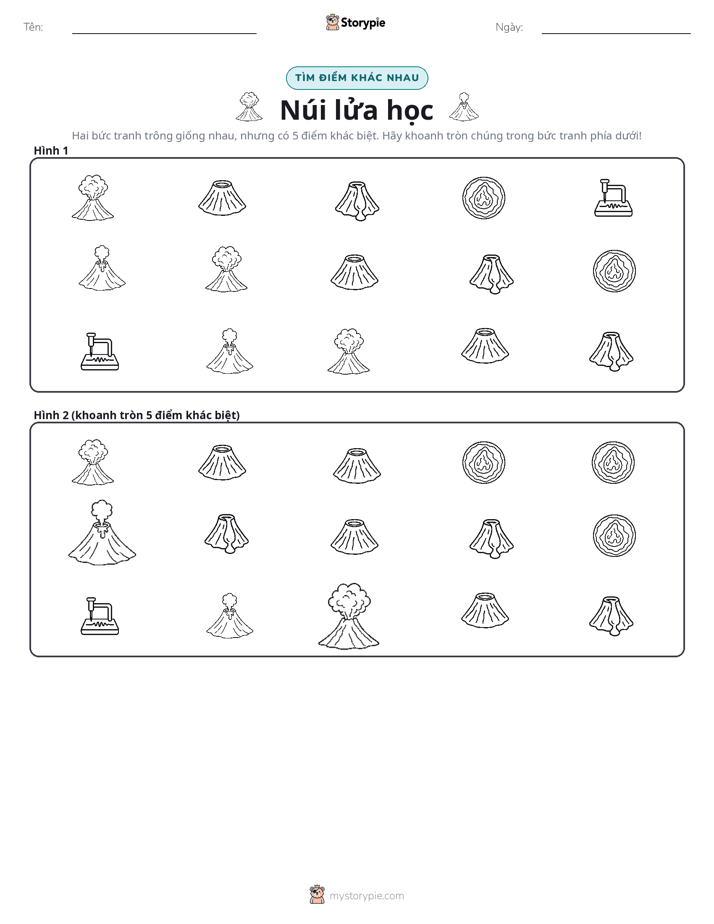 Tên: ____ Storypie Ngày: ____

TÌM ĐIỂM KHÁC NHAU

Núi lửa học

Hai bức tranh trông giống nhau, nhưng có 5 điểm khác biệt. Hãy khoanh tròn chúng trong bức tranh phía dưới!

Hình 1

Hình 2 (khoanh tròn 5 điểm khác biệt)

mystorypie.com